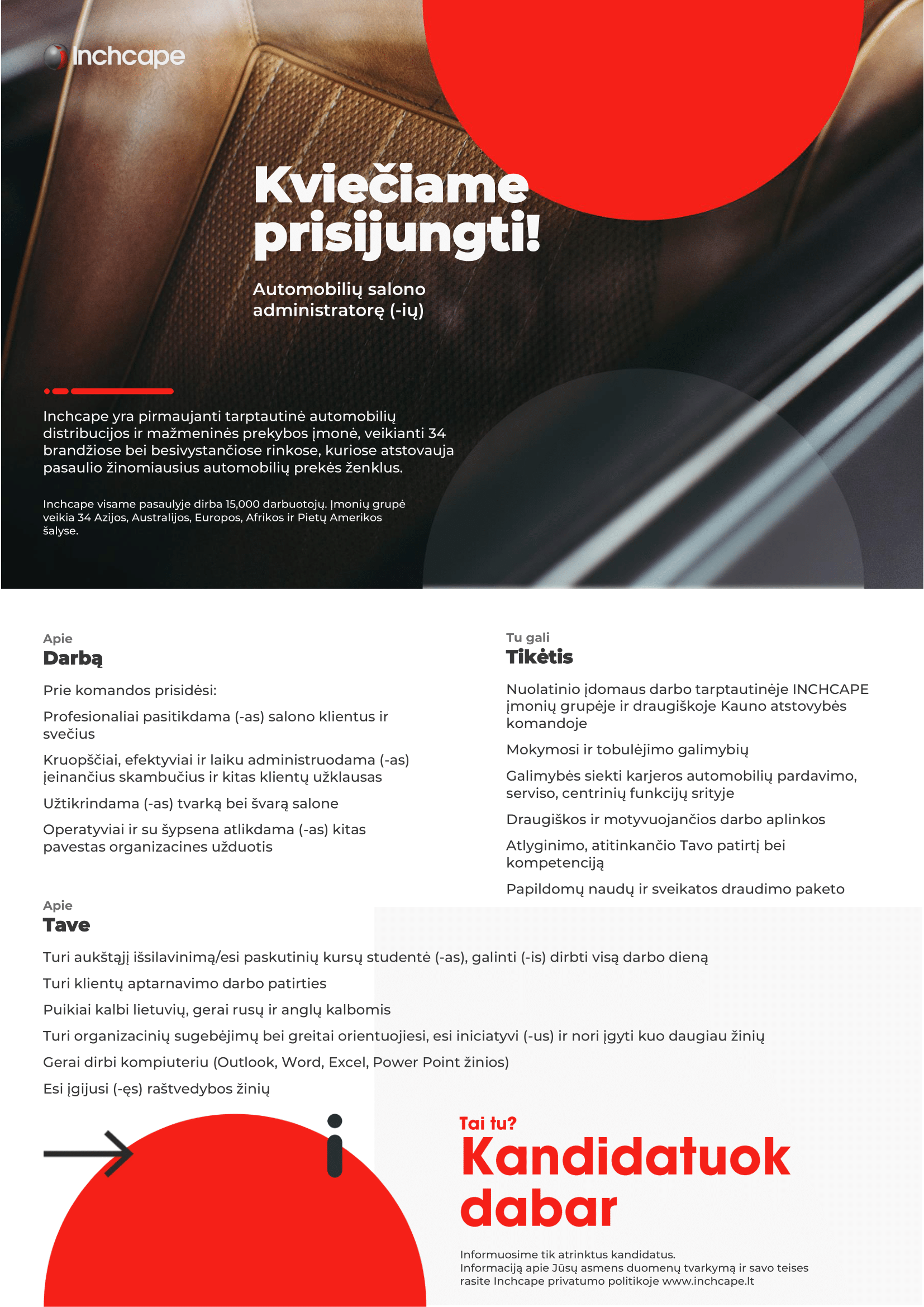 Inchcape

Kviečiame prisijungti!

Automobilių salono administratorę (-ių)

Inchcape yra pirmaujanti tarptautinė automobilių distribucijos ir mažmeninės prekybos įmonė, veikianti 34 brandžiose bei besivystančiose rinkose, kuriose atstovauja pasaulio žinomiausius automobilių prekės ženklus.

Inchcape visame pasaulyje dirba 15,000 darbuotojų. Įmonių grupė veikia 34 Azijos, Australijos, Europos, Afrikos ir Pietų Amerikos šalyse.

Apie
Darbą

Prie komandos prisidėsi:

Profesionaliai pasitikdama (-as) salono klientus ir svečius

Kruopščiai, efektyviai ir laiku administruodama (-as) įeinančius skambučius ir kitas klientų užklausas

Užtikrindama (-as) tvarką bei švarą salone

Operatyviai ir su šypsena atlikdama (-as) kitas pavestas organizacines užduotis

Tu gali
Tikėtis

Nuolatinio įdomaus darbo tarptautinėje INCHCAPE įmonių grupėje ir draugiškoje Kauno atstovybės komandoje

Mokymosi ir tobulėjimo galimybių

Galimybės siekti karjeros automobilių pardavimo, serviso, centrinių funkcijų srityje

Draugiškos ir motyvuojančios darbo aplinkos

Atlyginimo, atitinkančio Tavo patirtį bei kompetenciją

Papildomų naudų ir sveikatos draudimo paketo

Apie
Tave

Turi aukštąjį išsilavinimą/esi paskutinių kursų studentė (-as), galinti (-is) dirbti visą darbo dieną

Turi klientų aptarnavimo darbo patirties

Puikiai kalbi lietuvių, gerai rusų ir anglų kalbomis

Turi organizacinių sugebėjimų bei greitai orientuojiesi, esi iniciatyvi (-us) ir nori įgyti kuo daugiau žinių

Gerai dirbi kompiuteriu (Outlook, Word, Excel, Power Point žinios)

Esi įgijusi (-ęs) raštvedybos žinių

Tai tu?
Kandidatuok dabar

Informuosime tik atrinktus kandidatus.
Informaciją apie Jūsų asmens duomenų tvarkymą ir savo teises rasite Inchcape privatumo politikoje www.inchcape.lt